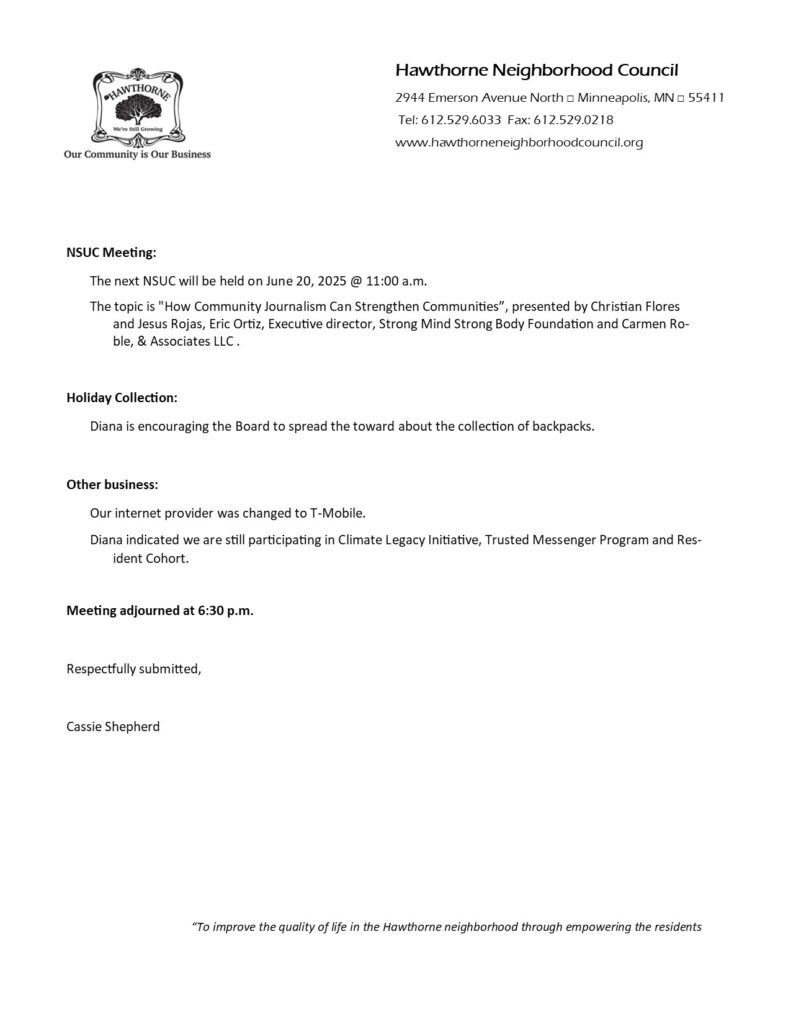 HAWTHORNE
We're Still Growing
Our Community is Our Business

Hawthorne Neighborhood Council
2944 Emerson Avenue North □ Minneapolis, MN □ 55411
Tel: 612.529.6033 Fax: 612.529.0218
www.hawthorneneighborhoodcouncil.org

NSUC Meeting:

The next NSUC will be held on June 20, 2025 @ 11:00 a.m.

The topic is "How Community Journalism Can Strengthen Communities", presented by Christian Flores and Jesus Rojas, Eric Ortiz, Executive director, Strong Mind Strong Body Foundation and Carmen Roble, & Associates LLC .

Holiday Collection:

Diana is encouraging the Board to spread the toward about the collection of backpacks.

Other business:

Our internet provider was changed to T-Mobile.

Diana indicated we are still participating in Climate Legacy Initiative, Trusted Messenger Program and Resident Cohort.

Meeting adjourned at 6:30 p.m.

Respectfully submitted,

Cassie Shepherd

"To improve the quality of life in the Hawthorne neighborhood through empowering the residents